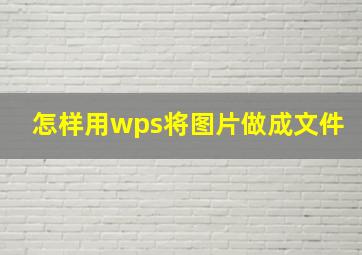 怎样用wps将图片做成文件